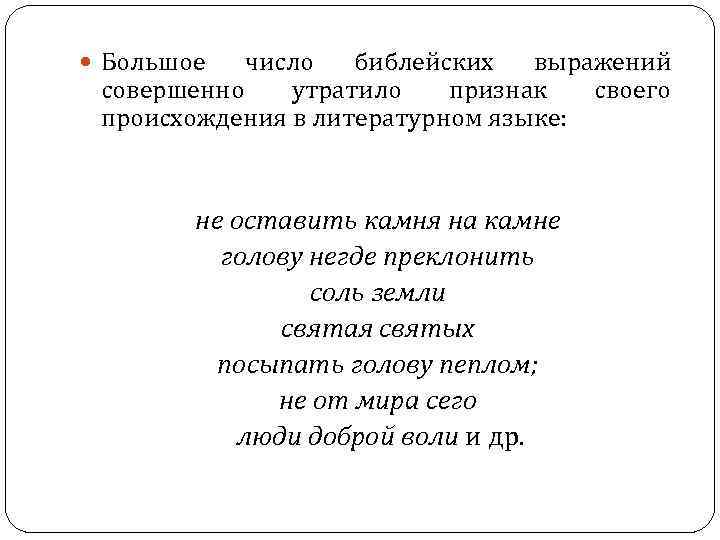 Большое число библейских выражений совершенно утратило признак своего происхождения в литературном языке:

не оставить камня на камне
голову негде преклонить
соль земли
святая святых
посыпать голову пеплом;
не от мира сего
люди доброй воли и др.